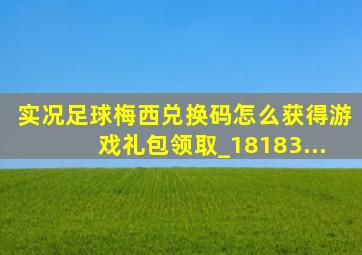 实况足球梅西兑换码怎么获得游戏礼包领取_18183...